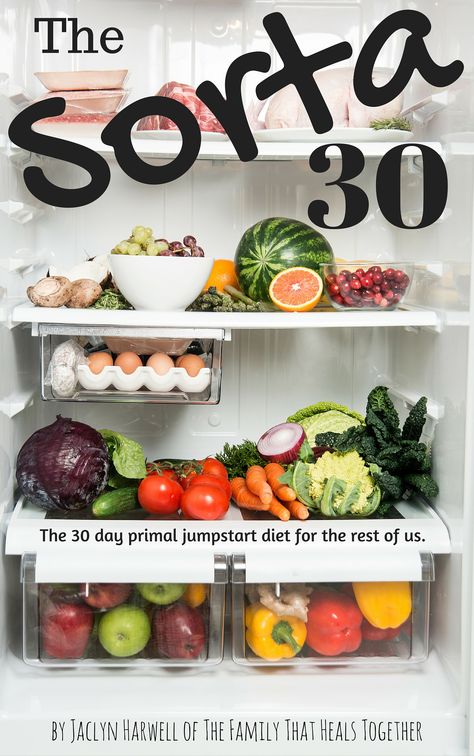 The Sorta 30

The 30 day primal jumpstart diet for the rest of us.

BY JACLYN HARWELL OF THE FAMILY THAT HEALS TOGETHER